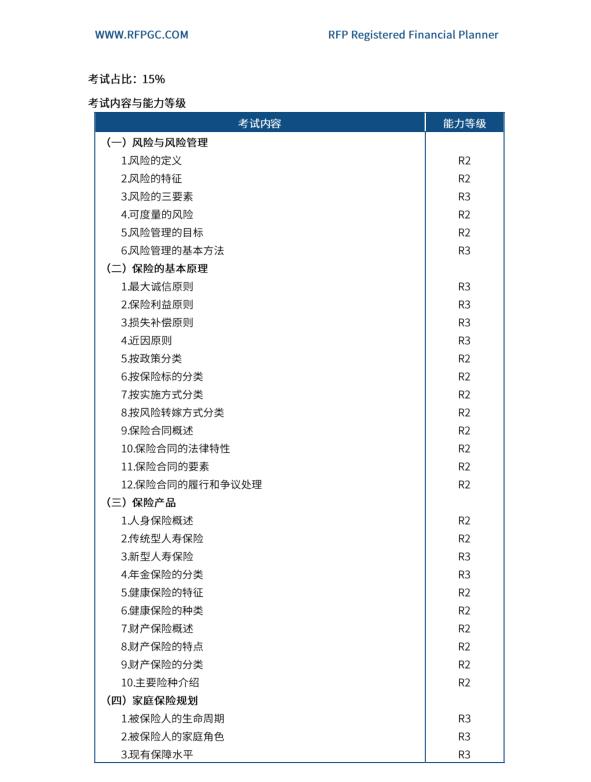 WWW.RFPGC.COM

RFP Registered Financial Planner

考试占比：15%

考试内容与能力等级

| 考试内容 | 能力等级 |
|---|---|
| （一）风险与风险管理 | |
| 1.风险的定义 | R2 |
| 2.风险的特征 | R2 |
| 3.风险的三要素 | R3 |
| 4.可度量的风险 | R2 |
| 5.风险管理的目标 | R2 |
| 6.风险管理的基本方法 | R3 |
| （二）保险的基本原理 | |
| 1.最大诚信原则 | R3 |
| 2.保险利益原则 | R3 |
| 3.损失补偿原则 | R3 |
| 4.近因原则 | R3 |
| 5.按政策分类 | R2 |
| 6.按保险标的分类 | R2 |
| 7.按实施方式分类 | R2 |
| 8.按风险转嫁方式分类 | R2 |
| 9.保险合同概述 | R2 |
| 10.保险合同的法律特性 | R2 |
| 11.保险合同的要素 | R2 |
| 12.保险合同的履行和争议处理 | R2 |
| （三）保险产品 | |
| 1.人身保险概述 | R2 |
| 2.传统型人寿保险 | R2 |
| 3.新型人寿保险 | R3 |
| 4.年金保险的分类 | R3 |
| 5.健康保险的特征 | R2 |
| 6.健康保险的种类 | R2 |
| 7.财产保险概述 | R2 |
| 8.财产保险的特点 | R2 |
| 9.财产保险的分类 | R2 |
| 10.主要险种介绍 | R2 |
| （四）家庭保险规划 | |
| 1.被保险人的生命周期 | R3 |
| 2.被保险人的家庭角色 | R3 |
| 3.现有保障水平 | R3 |